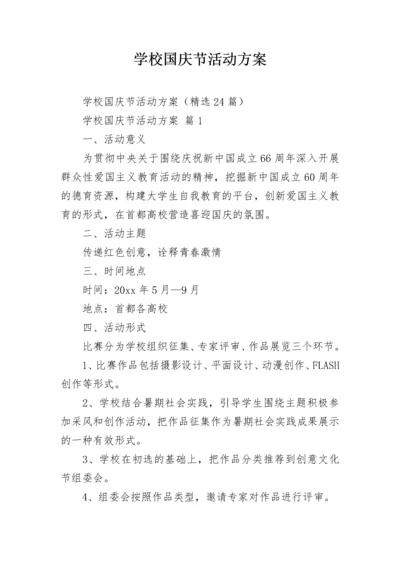 学校国庆节活动方案

学校国庆节活动方案（精选24篇）

学校国庆节活动方案 篇1

一、活动意义

为贯彻中央关于围绕庆祝新中国成立66周年深入开展群众性爱国主义教育活动的精神，挖掘新中国成立60周年的德育资源，构建大学生自我教育的平台，创新爱国主义教育的形式，在首都高校营造喜迎国庆的氛围。

二、活动主题

传递红色创意，诠释青春激情

三、时间地点

时间：20xx年5月—9月

地点：首都各高校

四、活动形式

比赛分为学校组织征集、专家评审、作品展览三个环节。

1、比赛作品包括摄影设计、平面设计、动漫创作、FLASH创作等形式。

2、学校结合暑期社会实践，引导学生围绕主题积极参加采风和创作活动，把作品征集作为暑期社会实践成果展示的一种有效形式。

3、学校在初选的基础上，把作品分类推荐到创意文化节组委会。

4、组委会按照作品类型，邀请专家对作品进行评审。